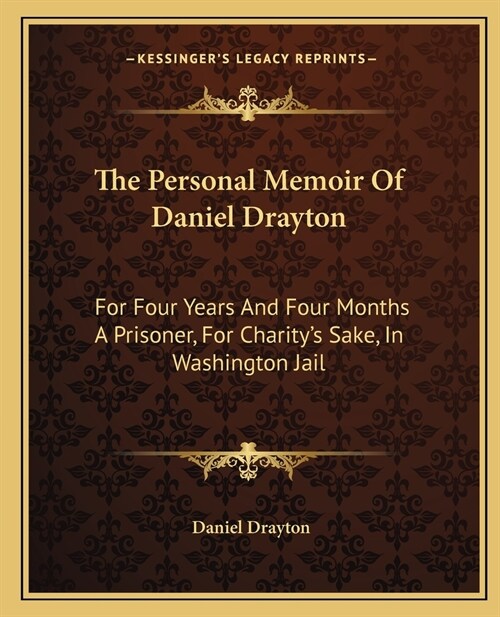 —KESSINGER'S LEGACY REPRINTS—

The Personal Memoir Of Daniel Drayton

For Four Years And Four Months A Prisoner, For Charity's Sake, In Washington Jail

Daniel Drayton